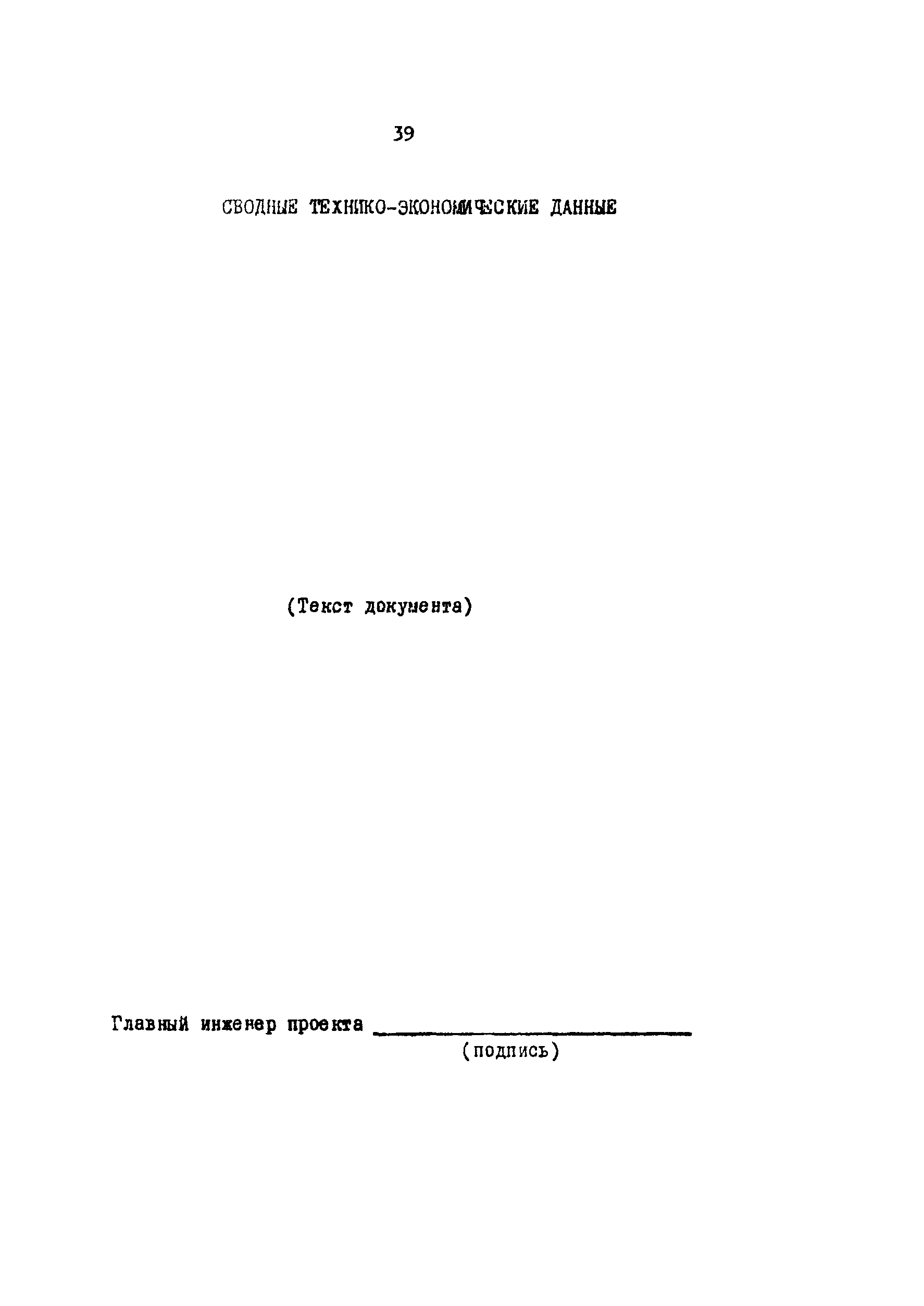 39

СВОДНЫЕ ТЕХНИКО-ЭКОНОМИЧЕСКИЕ ДАННЫЕ

(Текст документа)

Главный инженер проекта ____
(подпись)